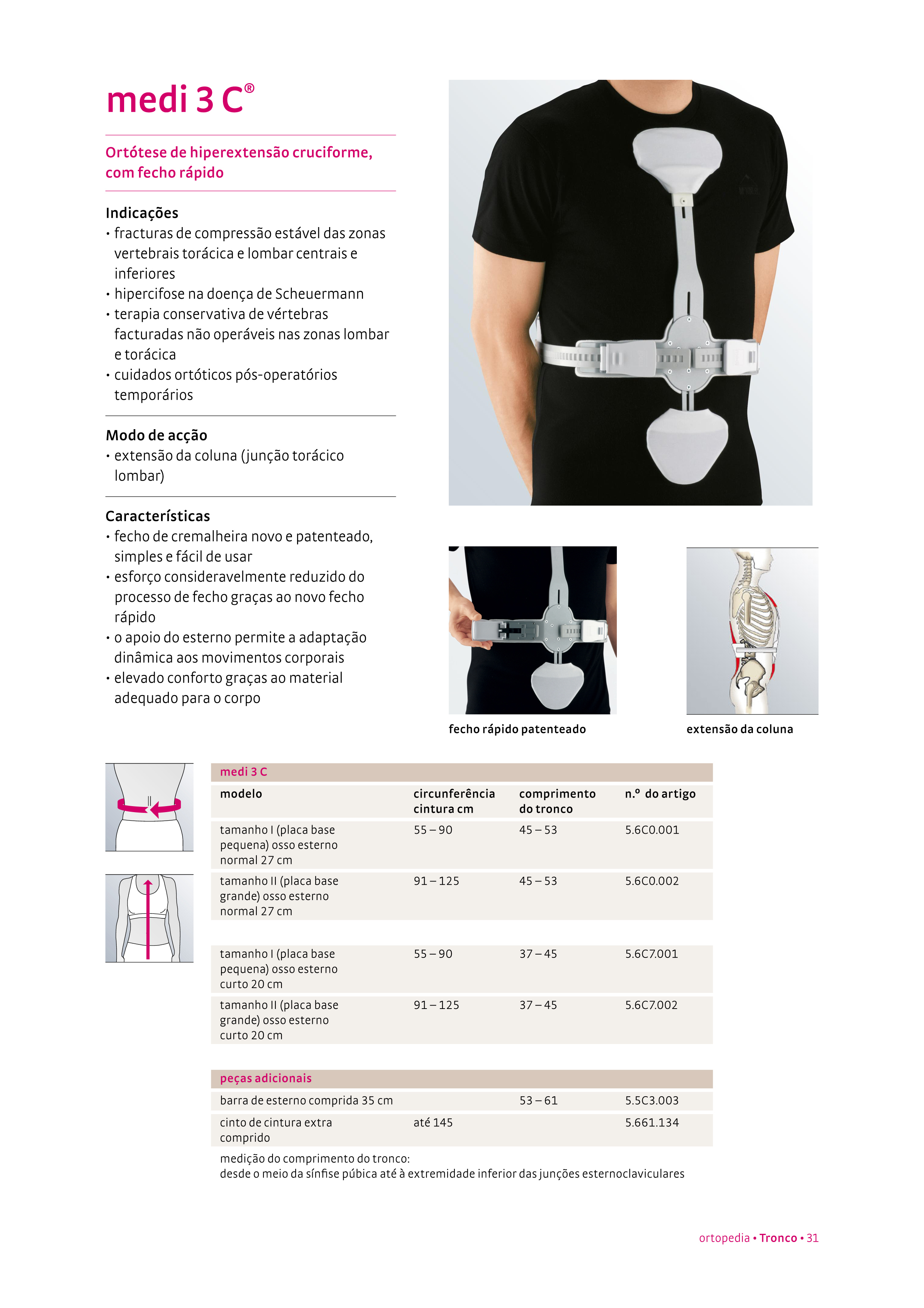 medi 3 C®

Ortótese de hiperextensão cruciforme, com fecho rápido

Indicações
• fracturas de compressão estável das zonas vertebrais torácica e lombar centrais e inferiores
• hipercifose na doença de Scheuermann
• terapia conservativa de vértebras facturadas não operáveis nas zonas lombar e torácica
• cuidados ortóticos pós-operatórios temporários

Modo de acção
• extensão da coluna (junção torácico lombar)

Características
• fecho de cremalheira novo e patenteado, simples e fácil de usar
• esforço consideravelmente reduzido do processo de fecho graças ao novo fecho rápido
• o apoio do esterno permite a adaptação dinâmica aos movimentos corporais
• elevado conforto graças ao material adequado para o corpo

fecho rápido patenteado

extensão da coluna

medi 3 C

| modelo | circunferência cintura cm | comprimento do tronco | n.º do artigo |
|---|---|---|---|
| tamanho I (placa base pequena) osso esterno normal 27 cm | 55 – 90 | 45 – 53 | 5.6C0.001 |
| tamanho II (placa base grande) osso esterno normal 27 cm | 91 – 125 | 45 – 53 | 5.6C0.002 |
| tamanho I (placa base pequena) osso esterno curto 20 cm | 55 – 90 | 37 – 45 | 5.6C7.001 |
| tamanho II (placa base grande) osso esterno curto 20 cm | 91 – 125 | 37 – 45 | 5.6C7.002 |

peças adicionais

| | | | |
|---|---|---|---|
| barra de esterno comprida 35 cm | | 53 – 61 | 5.5C3.003 |
| cinto de cintura extra comprido | até 145 | | 5.661.134 |

medição do comprimento do tronco:
desde o meio da sínfise púbica até à extremidade inferior das junções esternoclaviculares

ortopedia • Tronco • 31